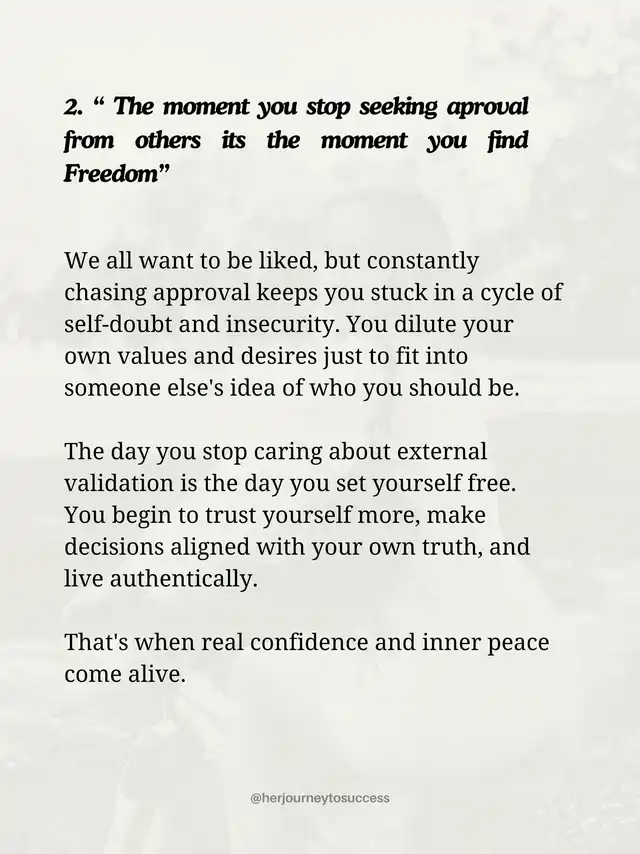 2. “ The moment you stop seeking aproval from others its the moment you find Freedom”

We all want to be liked, but constantly chasing approval keeps you stuck in a cycle of self-doubt and insecurity. You dilute your own values and desires just to fit into someone else's idea of who you should be.

The day you stop caring about external validation is the day you set yourself free. You begin to trust yourself more, make decisions aligned with your own truth, and live authentically.

That's when real confidence and inner peace come alive.

@herjourneytosuccess